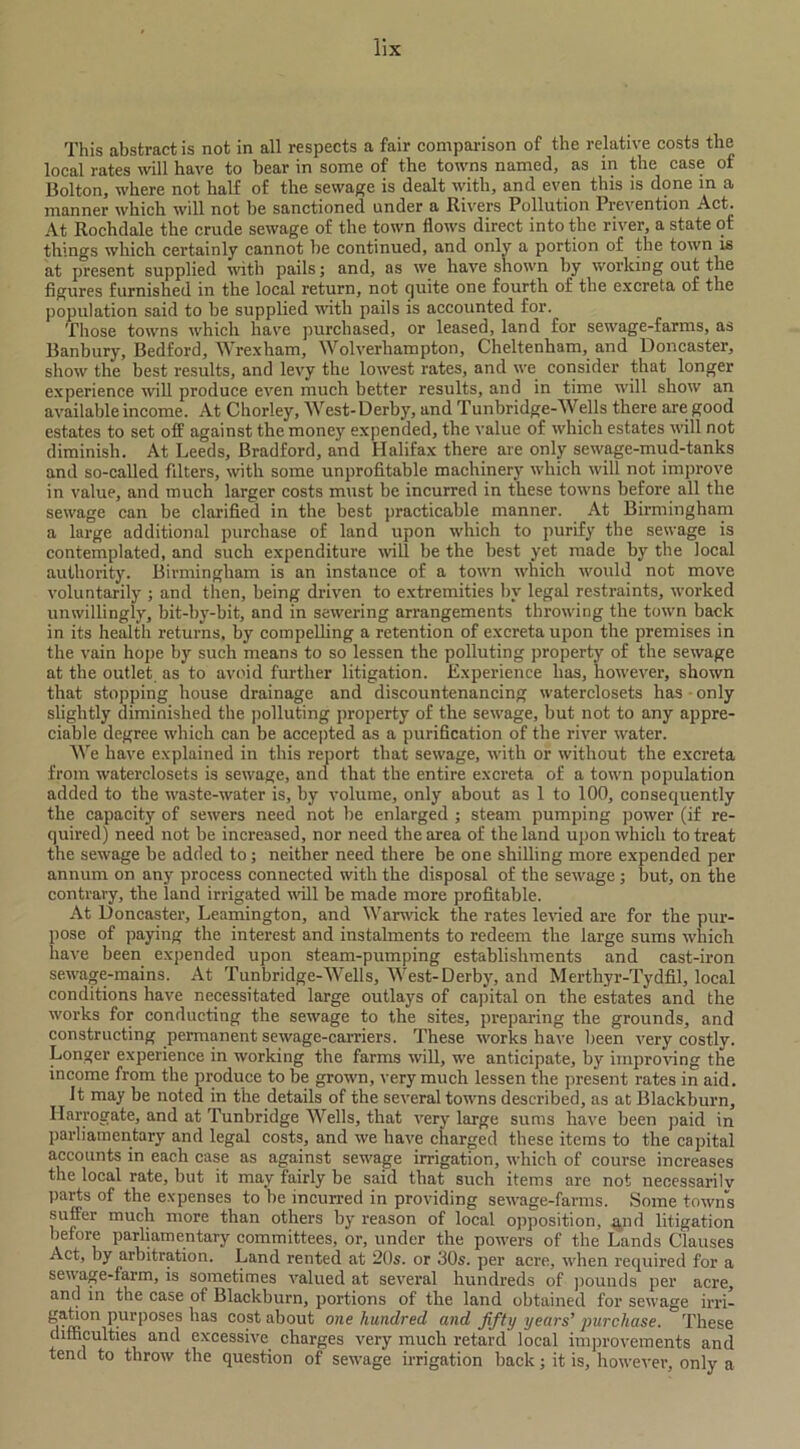 lix

This abstract is not in all respects a fair comparison of the relative costs the local rates will have to bear in some of the towns named, as in the case of Bolton, where not half of the sewage is dealt with, and even this is done in a manner which will not be sanctioned under a Rivers Pollution Prevention Act. At Rochdale the crude sewage of the town flows direct into the river, a state of things which certainly cannot be continued, and only a portion of the town is at present supplied with pails; and, as we have shown by working out the figures furnished in the local return, not quite one fourth of the excreta of the population said to be supplied with pails is accounted for.

Those towns which have purchased, or leased, land for sewage-farms, as Banbury, Bedford, Wrexham, Wolverhampton, Cheltenham, and Doncaster, show the best results, and levy the lowest rates, and we consider that longer experience will produce even much better results, and in time will show an available income. At Chorley, West-Derby, and Tunbridge-Wells there are good estates to set off against the money expended, the value of which estates will not diminish. At Leeds, Bradford, and Halifax there are only sewage-mud-tanks and so-called filters, with some unprofitable machinery which will not improve in value, and much larger costs must be incurred in these towns before all the sewage can be clarified in the best practicable manner. At Birmingham a large additional purchase of land upon which to purify the sewage is contemplated, and such expenditure will be the best yet made by the local authority. Birmingham is an instance of a town which would not move voluntarily; and then, being driven to extremities by legal restraints, worked unwillingly, bit-by-bit, and in sewering arrangements throwing the town back in its health returns, by compelling a retention of excreta upon the premises in the vain hope by such means to so lessen the polluting property of the sewage at the outlet as to avoid further litigation. Experience has, however, shown that stopping house drainage and discountenancing waterclosets has only slightly diminished the polluting property of the sewage, but not to any appreciable degree which can be accepted as a purification of the river water.

We have explained in this report that sewage, with or without the excreta from waterclosets is sewage, and that the entire excreta of a town population added to the waste-water is, by volume, only about as 1 to 100, consequently the capacity of sewers need not be enlarged; steam pumping power (if required) need not be increased, nor need the area of the land upon which to treat the sewage be added to; neither need there be one shilling more expended per annum on any process connected with the disposal of the sewage; but, on the contrary, the land irrigated will be made more profitable.

At Doncaster, Leamington, and Warwick the rates levied are for the purpose of paying the interest and instalments to redeem the large sums which have been expended upon steam-pumping establishments and cast-iron sewage-mains. At Tunbridge-Wells, West-Derby, and Merthyr-Tydfil, local conditions have necessitated large outlays of capital on the estates and the works for conducting the sewage to the sites, preparing the grounds, and constructing permanent sewage-carriers. These works have been very costly. Longer experience in working the farms will, we anticipate, by improving the income from the produce to be grown, very much lessen the present rates in aid.

It may be noted in the details of the several towns described, as at Blackburn, Harrogate, and at Tunbridge Wells, that very large sums have been paid in parliamentary and legal costs, and we have charged these items to the capital accounts in each case as against sewage irrigation, which of course increases the local rate, but it may fairly be said that such items are not necessarily parts of the expenses to be incurred in providing sewage-farms. Some towns suffer much more than others by reason of local opposition, and litigation before parliamentary committees, or, under the powers of the Lands Clauses Act, by arbitration. Land rented at 20s. or 30s. per acre, when required for a sewage-farm, is sometimes valued at several hundreds of pounds per acre, and in the case of Blackburn, portions of the land obtained for sewage irrigation purposes has cost about one hundred and fifty years' purchase. These difficulties and excessive charges very much retard local improvements and tend to throw the question of sewage irrigation back; it is, however, only a